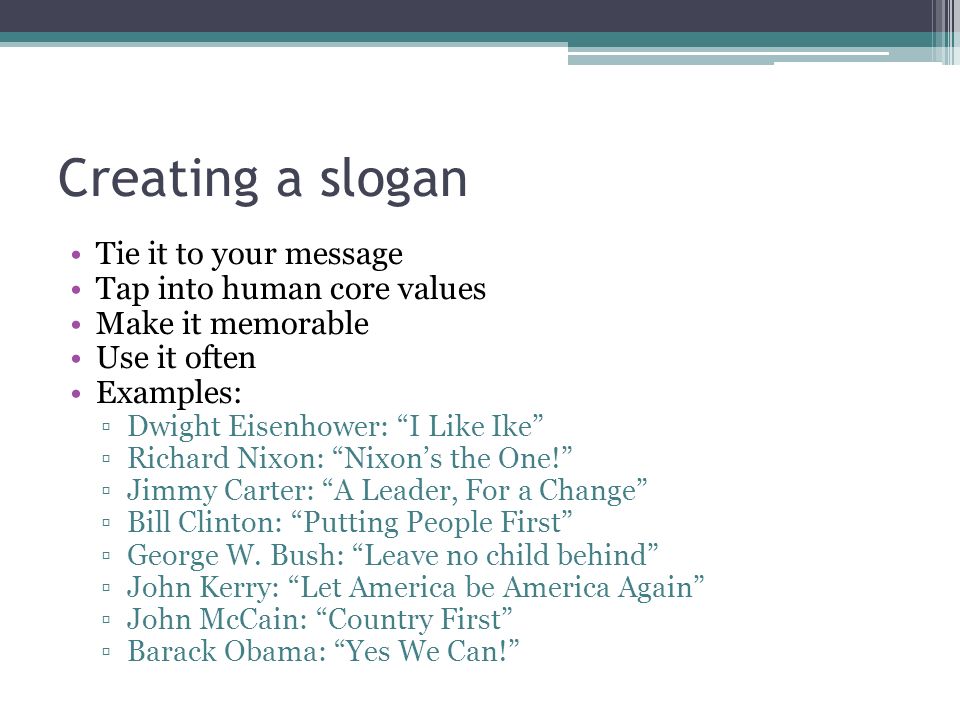 Creating a slogan

• Tie it to your message
• Tap into human core values
• Make it memorable
• Use it often
• Examples:
 ▫ Dwight Eisenhower: “I Like Ike”
 ▫ Richard Nixon: “Nixon’s the One!”
 ▫ Jimmy Carter: “A Leader, For a Change”
 ▫ Bill Clinton: “Putting People First”
 ▫ George W. Bush: “Leave no child behind”
 ▫ John Kerry: “Let America be America Again”
 ▫ John McCain: “Country First”
 ▫ Barack Obama: “Yes We Can!”